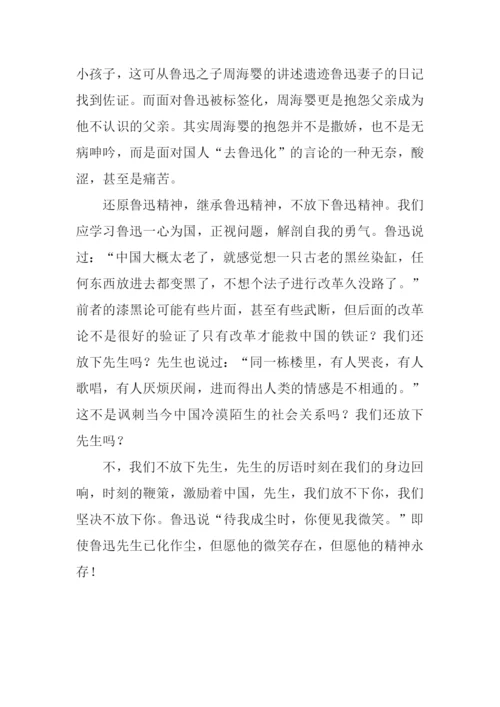 小孩子，这可从鲁迅之子周海婴的讲述遗迹鲁迅妻子的日记找到佐证。而面对鲁迅被标签化，周海婴更是抱怨父亲成为他不认识的父亲。其实周海婴的抱怨并不是撒娇，也不是无病呻吟，而是面对国人“去鲁迅化”的言论的一种无奈，酸涩，甚至是痛苦。

还原鲁迅精神，继承鲁迅精神，不放下鲁迅精神。我们应学习鲁迅一心为国，正视问题，解剖自我的勇气。鲁迅说过：“中国大概太老了，就感觉想一只古老的黑丝染缸，任何东西放进去都变黑了，不想个法子进行改革久没路了。”前者的漆黑论可能有些片面，甚至有些武断，但后面的改革论不是很好的验证了只有改革才能救中国的铁证？我们还放下先生吗？先生也说过：“同一栋楼里，有人哭丧，有人歌唱，有人厌烦厌闹，进而得出人类的情感是不相通的。”这不是讽刺当今中国冷漠陌生的社会关系吗？我们还放下先生吗？

不，我们不放下先生，先生的厉语时刻在我们的身边回响，时刻的鞭策，激励着中国，先生，我们放不下你，我们坚决不放下你。鲁迅说“待我成尘时，你便见我微笑。”即使鲁迅先生已化作尘，但愿他的微笑存在，但愿他的精神永存！